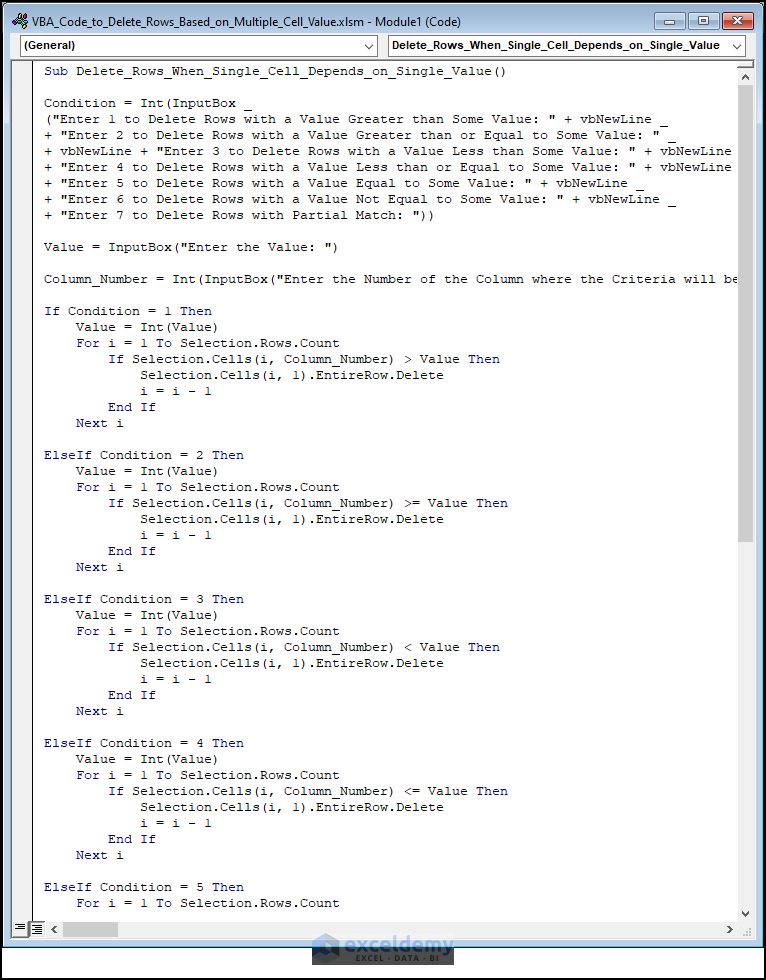 VBA_Code_to_Delete_Rows_Based_on_Multiple_Cell_Value.xlsm - Module1 (Code)

(General)

Delete_Rows_When_Single_Cell_Depends_on_Single_Value

Sub Delete_Rows_When_Single_Cell_Depends_on_Single_Value()

Condition = Int(InputBox _
("Enter 1 to Delete Rows with a Value Greater than Some Value: " + vbNewLine _
+ "Enter 2 to Delete Rows with a Value Greater than or Equal to Some Value: " _
+ vbNewLine + "Enter 3 to Delete Rows with a Value Less than Some Value: " + vbNewLine
+ "Enter 4 to Delete Rows with a Value Less than or Equal to Some Value: " + vbNewLine
+ "Enter 5 to Delete Rows with a Value Equal to Some Value: " + vbNewLine _
+ "Enter 6 to Delete Rows with a Value Not Equal to Some Value: " + vbNewLine _
+ "Enter 7 to Delete Rows with Partial Match: "))

Value = InputBox("Enter the Value: ")

Column_Number = Int(InputBox("Enter the Number of the Column where the Criteria will be

If Condition = 1 Then
Value = Int(Value)
For i = 1 To Selection.Rows.Count
If Selection.Cells(i, Column_Number) > Value Then
Selection.Cells(i, 1).EntireRow.Delete
i = i - 1
End If
Next i

ElseIf Condition = 2 Then
Value = Int(Value)
For i = 1 To Selection.Rows.Count
If Selection.Cells(i, Column_Number) >= Value Then
Selection.Cells(i, 1).EntireRow.Delete
i = i - 1
End If
Next i

ElseIf Condition = 3 Then
Value = Int(Value)
For i = 1 To Selection.Rows.Count
If Selection.Cells(i, Column_Number) < Value Then
Selection.Cells(i, 1).EntireRow.Delete
i = i - 1
End If
Next i

ElseIf Condition = 4 Then
Value = Int(Value)
For i = 1 To Selection.Rows.Count
If Selection.Cells(i, Column_Number) <= Value Then
Selection.Cells(i, 1).EntireRow.Delete
i = i - 1
End If
Next i

ElseIf Condition = 5 Then
For i = 1 To Selection.Rows.Count

exceldemy
EXCEL · DATA · BI